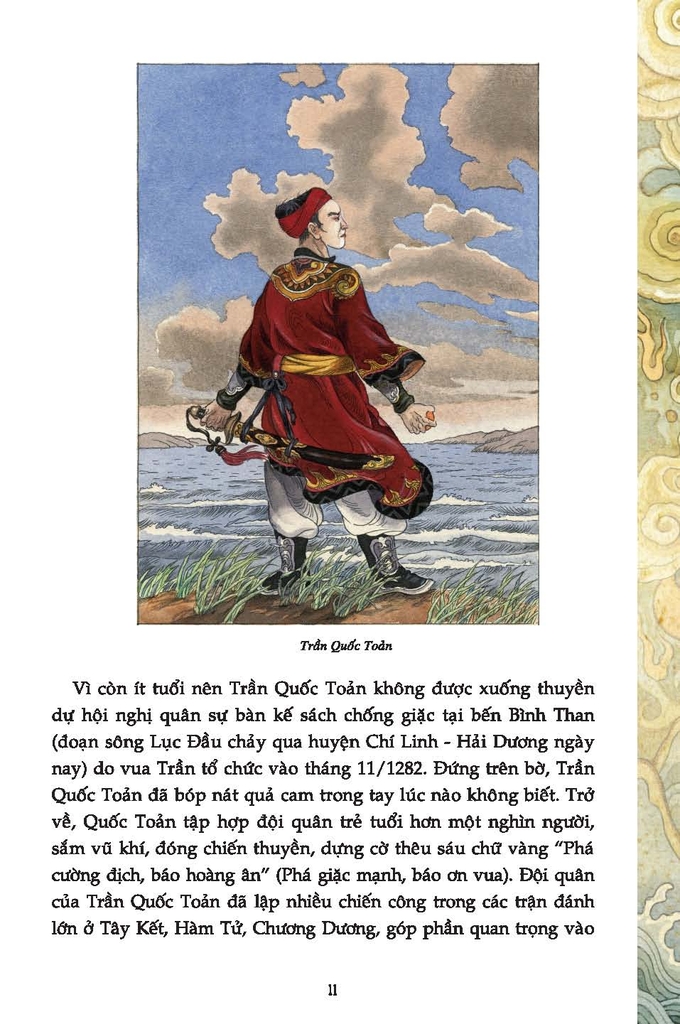 Trần Quốc Toản

Vì còn ít tuổi nên Trần Quốc Toản không được xuống thuyền dự hội nghị quân sự bàn kế sách chống giặc tại bến Bình Than (đoạn sông Lục Đầu chảy qua huyện Chí Linh - Hải Dương ngày nay) do vua Trần tổ chức vào tháng 11/1282. Đứng trên bờ, Trần Quốc Toản đã bóp nát quả cam trong tay lúc nào không biết. Trở về, Quốc Toản tập hợp đội quân trẻ tuổi hơn một nghìn người, sắm vũ khí, đóng chiến thuyền, dựng cờ thêu sáu chữ vàng "Phá cường địch, báo hoàng ân" (Phá giặc mạnh, báo ơn vua). Đội quân của Trần Quốc Toản đã lập nhiều chiến công trong các trận đánh lớn ở Tây Kết, Hàm Tử, Chương Dương, góp phần quan trọng vào

11